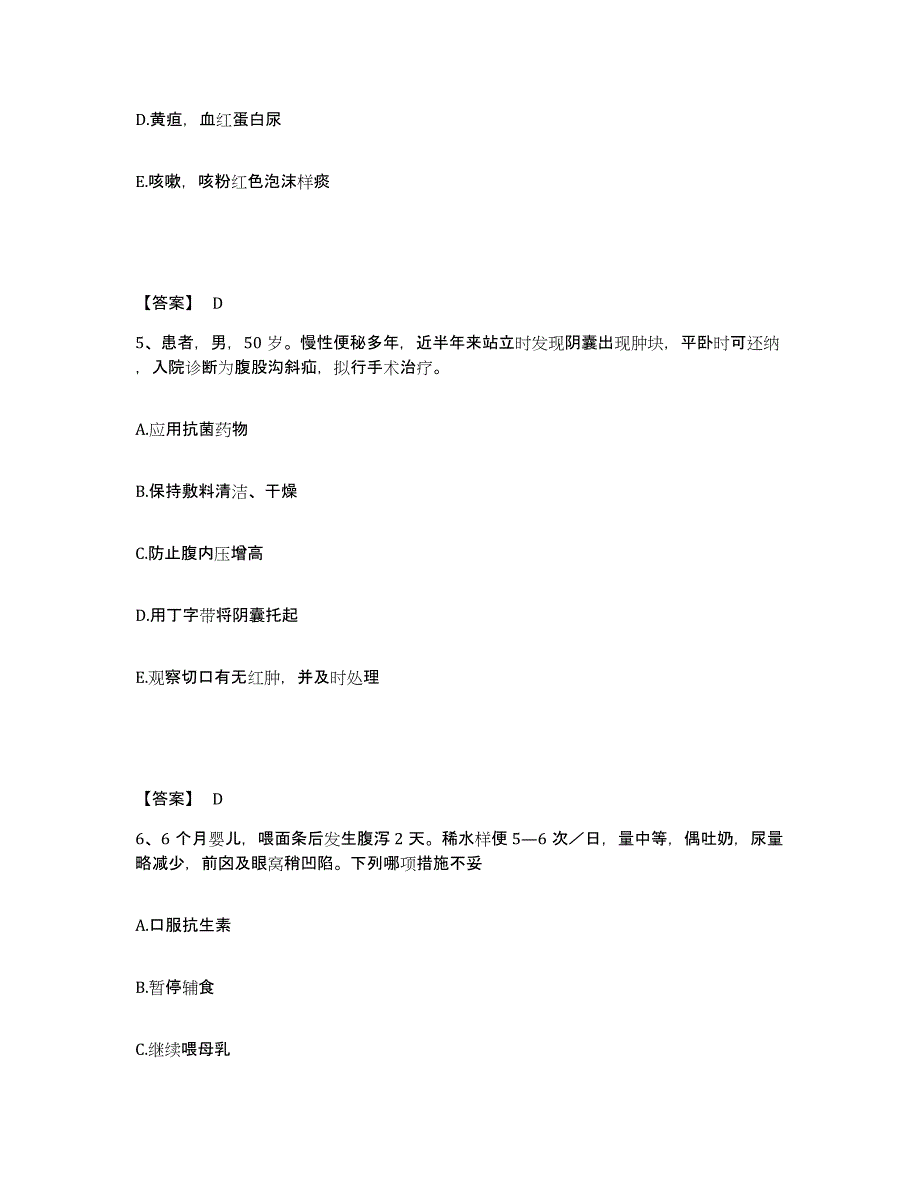 D.黄疸，血红蛋白尿

E.咳嗽，咳粉红色泡沫样痰

【答案】 D

5、患者，男，50 岁。慢性便秘多年，近半年来站立时发现阴囊出现肿块，平卧时可还纳，入院诊断为腹股沟斜疝，拟行手术治疗。

A.应用抗菌药物

B.保持敷料清洁、干燥

C.防止腹内压增高

D.用丁字带将阴囊托起

E.观察切口有无红肿，并及时处理

【答案】 D

6、6 个月婴儿，喂面条后发生腹泻 2 天。稀水样便 5—6 次／日，量中等，偶吐奶，尿量略减少，前囟及眼窝稍凹陷。下列哪项措施不妥

A.口服抗生素

B.暂停辅食

C.继续喂母乳